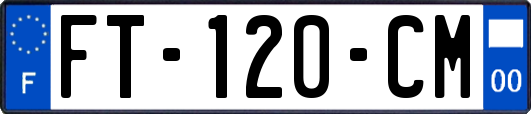 F

FT-120-CM

00